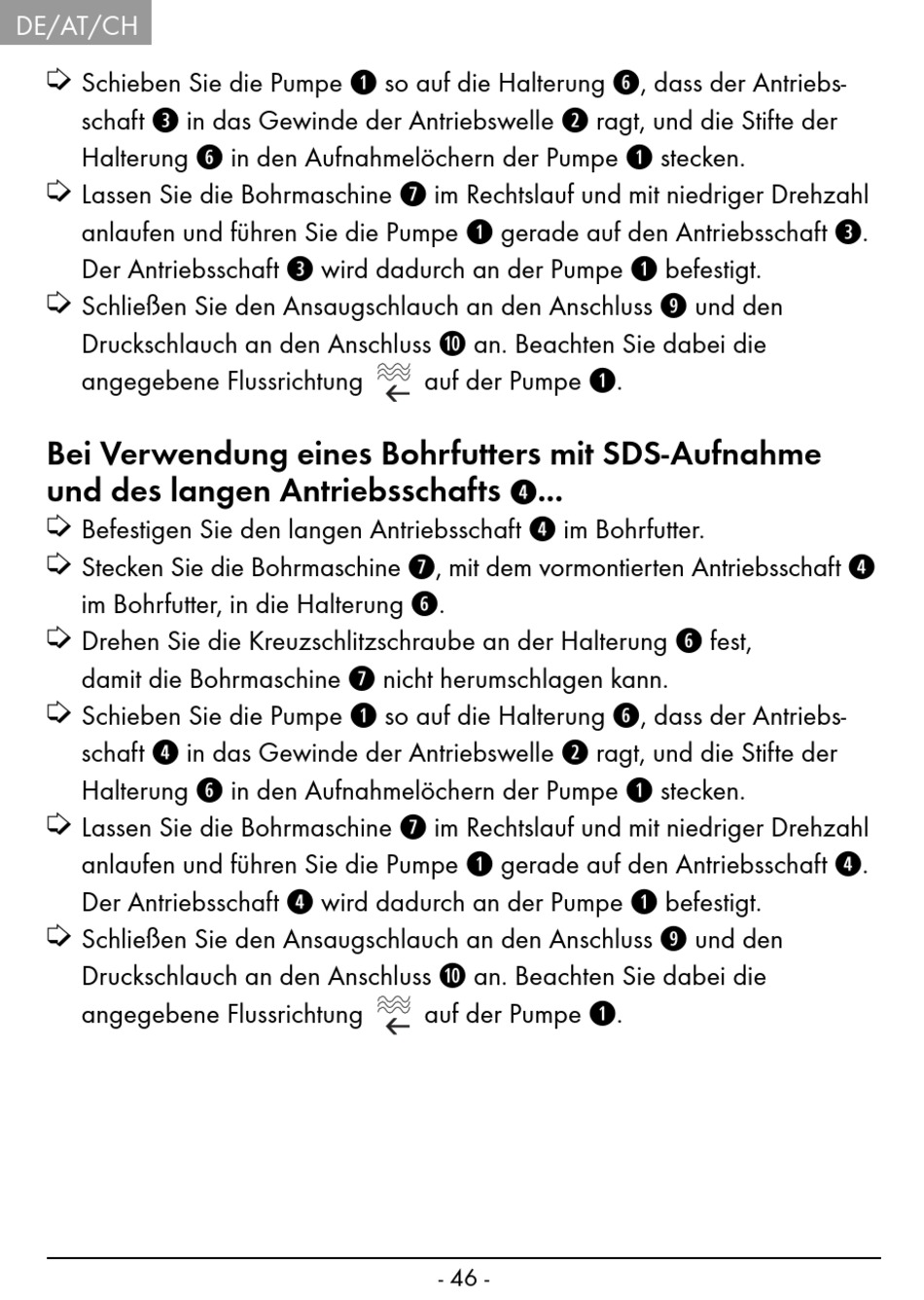 DE/AT/CH

➩ Schieben Sie die Pumpe ❶ so auf die Halterung ❻, dass der Antriebsschaft ❸ in das Gewinde der Antriebswelle ❷ ragt, und die Stifte der Halterung ❻ in den Aufnahmelöchern der Pumpe ❶ stecken.
➩ Lassen Sie die Bohrmaschine ❼ im Rechtslauf und mit niedriger Drehzahl anlaufen und führen Sie die Pumpe ❶ gerade auf den Antriebsschaft ❸. Der Antriebsschaft ❸ wird dadurch an der Pumpe ❶ befestigt.
➩ Schließen Sie den Ansaugschlauch an den Anschluss ❾ und den Druckschlauch an den Anschluss ❿ an. Beachten Sie dabei die angegebene Flussrichtung auf der Pumpe ❶.

Bei Verwendung eines Bohrfutters mit SDS-Aufnahme und des langen Antriebsschafts ❹...
➩ Befestigen Sie den langen Antriebsschaft ❹ im Bohrfutter.
➩ Stecken Sie die Bohrmaschine ❼, mit dem vormontierten Antriebsschaft ❹ im Bohrfutter, in die Halterung ❻.
➩ Drehen Sie die Kreuzschlitzschraube an der Halterung ❻ fest, damit die Bohrmaschine ❼ nicht herumschlagen kann.
➩ Schieben Sie die Pumpe ❶ so auf die Halterung ❻, dass der Antriebsschaft ❹ in das Gewinde der Antriebswelle ❷ ragt, und die Stifte der Halterung ❻ in den Aufnahmelöchern der Pumpe ❶ stecken.
➩ Lassen Sie die Bohrmaschine ❼ im Rechtslauf und mit niedriger Drehzahl anlaufen und führen Sie die Pumpe ❶ gerade auf den Antriebsschaft ❹. Der Antriebsschaft ❹ wird dadurch an der Pumpe ❶ befestigt.
➩ Schließen Sie den Ansaugschlauch an den Anschluss ❾ und den Druckschlauch an den Anschluss ❿ an. Beachten Sie dabei die angegebene Flussrichtung auf der Pumpe ❶.

- 46 -